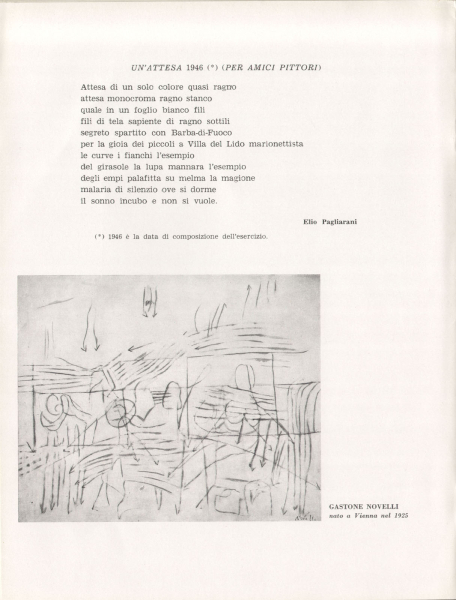 UN'ATTESA 1946 (*) (PER AMICI PITTORI)

Attesa di un solo colore quasi ragno
attesa monocroma ragno stanco
quale in un foglio bianco fili
fili di tela sapiente di ragno sottili
segreto spartito con Barba-di-Fuoco
per la gioia dei piccoli a Villa del Lido marionettista
le curve i fianchi l'esempio
del girasole la lupa mannara l'esempio
degli empi palafitta su melma la magione
malaria di silenzio ove si dorme
il sonno incubo e non si vuole.

Elio Pagliarani

(*) 1946 è la data di composizione dell'esercizio.

GASTONE NOVELLI
nato a Vienna nel 1925